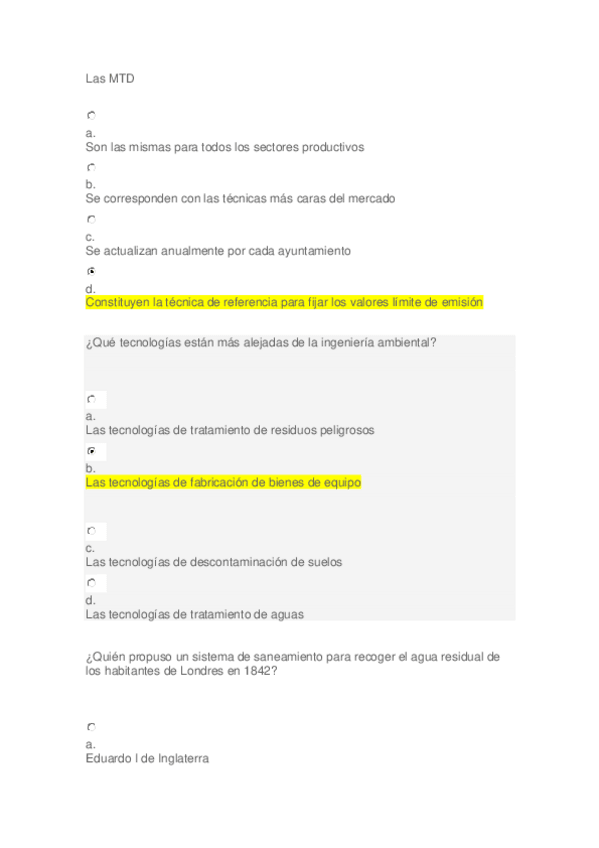 Las MTD

a.
Son las mismas para todos los sectores productivos

b.
Se corresponden con las técnicas más caras del mercado

c.
Se actualizan anualmente por cada ayuntamiento

d.
Constituyen la técnica de referencia para fijar los valores límite de emisión

¿Qué tecnologías están más alejadas de la ingeniería ambiental?

a.
Las tecnologías de tratamiento de residuos peligrosos

b.
Las tecnologías de fabricación de bienes de equipo

c.
Las tecnologías de descontaminación de suelos

d.
Las tecnologías de tratamiento de aguas

¿Quién propuso un sistema de saneamiento para recoger el agua residual de los habitantes de Londres en 1842?

a.
Eduardo I de Inglaterra